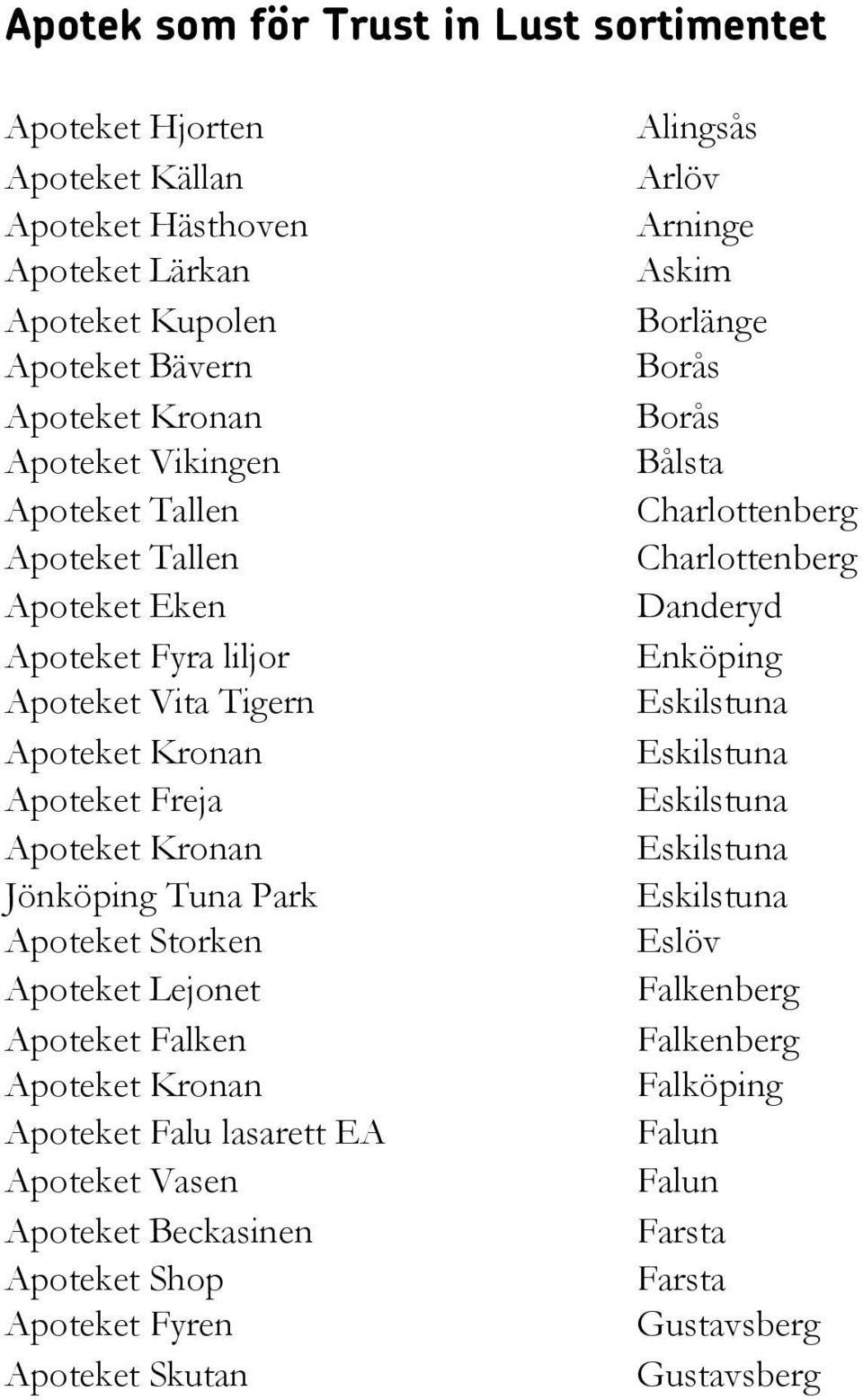 Apotek som för Trust in Lust sortimentet

| | |
|---|---|
| Apoteket Hjorten | Alingsås |
| Apoteket Källan | Arlöv |
| Apoteket Hästhoven | Arninge |
| Apoteket Lärkan | Askim |
| Apoteket Kupolen | Borlänge |
| Apoteket Bävern | Borås |
| Apoteket Kronan | Borås |
| Apoteket Vikingen | Bålsta |
| Apoteket Tallen | Charlottenberg |
| Apoteket Tallen | Charlottenberg |
| Apoteket Eken | Danderyd |
| Apoteket Fyra liljor | Enköping |
| Apoteket Vita Tigern | Eskilstuna |
| Apoteket Kronan | Eskilstuna |
| Apoteket Freja | Eskilstuna |
| Apoteket Kronan | Eskilstuna |
| Jönköping Tuna Park | Eskilstuna |
| Apoteket Storken | Eslöv |
| Apoteket Lejonet | Falkenberg |
| Apoteket Falken | Falkenberg |
| Apoteket Kronan | Falköping |
| Apoteket Falu lasarett EA | Falun |
| Apoteket Vasen | Falun |
| Apoteket Beckasinen | Farsta |
| Apoteket Shop | Farsta |
| Apoteket Fyren | Gustavsberg |
| Apoteket Skutan | Gustavsberg |